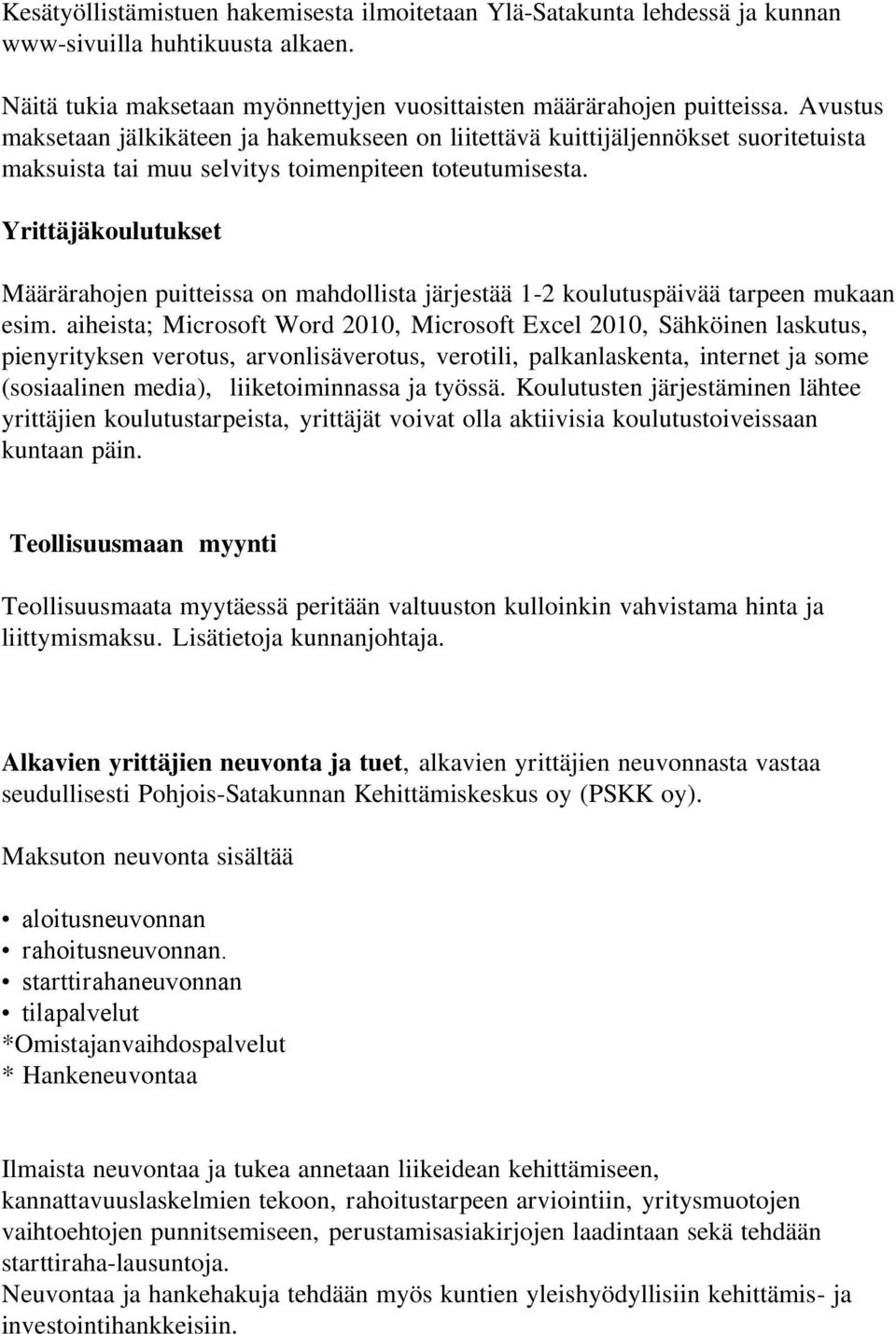 Kesätyöllistämistuen hakemisesta ilmoitetaan Ylä-Satakunta lehdessä ja kunnan www-sivuilla huhtikuusta alkaen.

Näitä tukia maksetaan myönnettyjen vuosittaisten määrärahojen puitteissa. Avustus maksetaan jälkikäteen ja hakemukseen on liitettävä kuittijäljennökset suoritetuista maksuista tai muu selvitys toimenpiteen toteutumisesta.

Yrittäjäkoulutukset

Määrärahojen puitteissa on mahdollista järjestää 1-2 koulutuspäivää tarpeen mukaan esim. aiheista; Microsoft Word 2010, Microsoft Excel 2010, Sähköinen laskutus, pienyrityksen verotus, arvonlisäverotus, verotili, palkanlaskenta, internet ja some (sosiaalinen media), liiketoiminnassa ja työssä. Koulutusten järjestäminen lähtee yrittäjien koulutustarpeista, yrittäjät voivat olla aktiivisia koulutustoiveissaan kuntaan päin.

Teollisuusmaan myynti

Teollisuusmaata myytäessä peritään valtuuston kulloinkin vahvistama hinta ja liittymismaksu. Lisätietoja kunnanjohtaja.

Alkavien yrittäjien neuvonta ja tuet, alkavien yrittäjien neuvonnasta vastaa seudullisesti Pohjois-Satakunnan Kehittämiskeskus oy (PSKK oy).

Maksuton neuvonta sisältää

• aloitusneuvonnan
• rahoitusneuvonnan.
• starttirahaneuvonnan
• tilapalvelut
*Omistajanvaihdospalvelut
* Hankeneuvontaa

Ilmaista neuvontaa ja tukea annetaan liikeidean kehittämiseen, kannattavuuslaskelmien tekoon, rahoitustarpeen arviointiin, yritysmuotojen vaihtoehtojen punnitsemiseen, perustamisasiakirjojen laadintaan sekä tehdään starttiraha-lausuntoja.
Neuvontaa ja hankehakuja tehdään myös kuntien yleishyödyllisiin kehittämis- ja investointihankkeisiin.